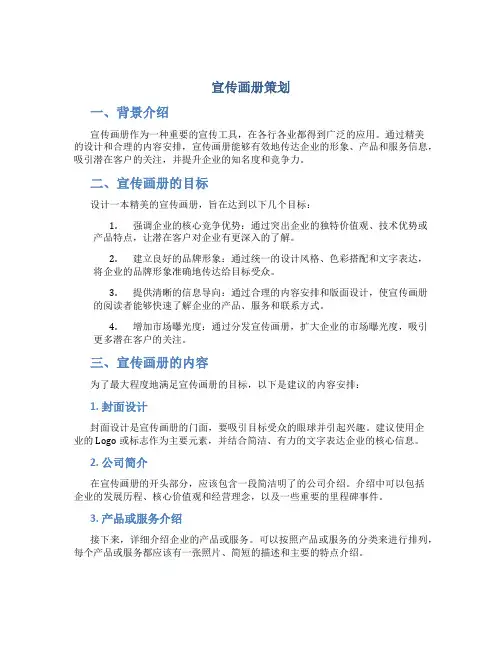 宣传画册策划

一、背景介绍

宣传画册作为一种重要的宣传工具，在各行各业都得到广泛的应用。通过精美的设计和合理的内容安排，宣传画册能够有效地传达企业的形象、产品和服务信息，吸引潜在客户的关注，并提升企业的知名度和竞争力。

二、宣传画册的目标

设计一本精美的宣传画册，旨在达到以下几个目标：

1. 强调企业的核心竞争优势：通过突出企业的独特价值观、技术优势或产品特点，让潜在客户对企业有更深入的了解。

2. 建立良好的品牌形象：通过统一的设计风格、色彩搭配和文字表达，将企业的品牌形象准确地传达给目标受众。

3. 提供清晰的信息导向：通过合理的内容安排和版面设计，使宣传画册的阅读者能够快速了解企业的产品、服务和联系方式。

4. 增加市场曝光度：通过分发宣传画册，扩大企业的市场曝光度，吸引更多潜在客户的关注。

三、宣传画册的内容

为了最大程度地满足宣传画册的目标，以下是建议的内容安排：

1. 封面设计

封面设计是宣传画册的门面，要吸引目标受众的眼球并引起兴趣。建议使用企业的 Logo 或标志作为主要元素，并结合简洁、有力的文字表达企业的核心信息。

2. 公司简介

在宣传画册的开头部分，应该包含一段简洁明了的公司介绍。介绍中可以包括企业的发展历程、核心价值观和经营理念，以及一些重要的里程碑事件。

3. 产品或服务介绍

接下来，详细介绍企业的产品或服务。可以按照产品或服务的分类来进行排列，每个产品或服务都应该有一张照片、简短的描述和主要的特点介绍。